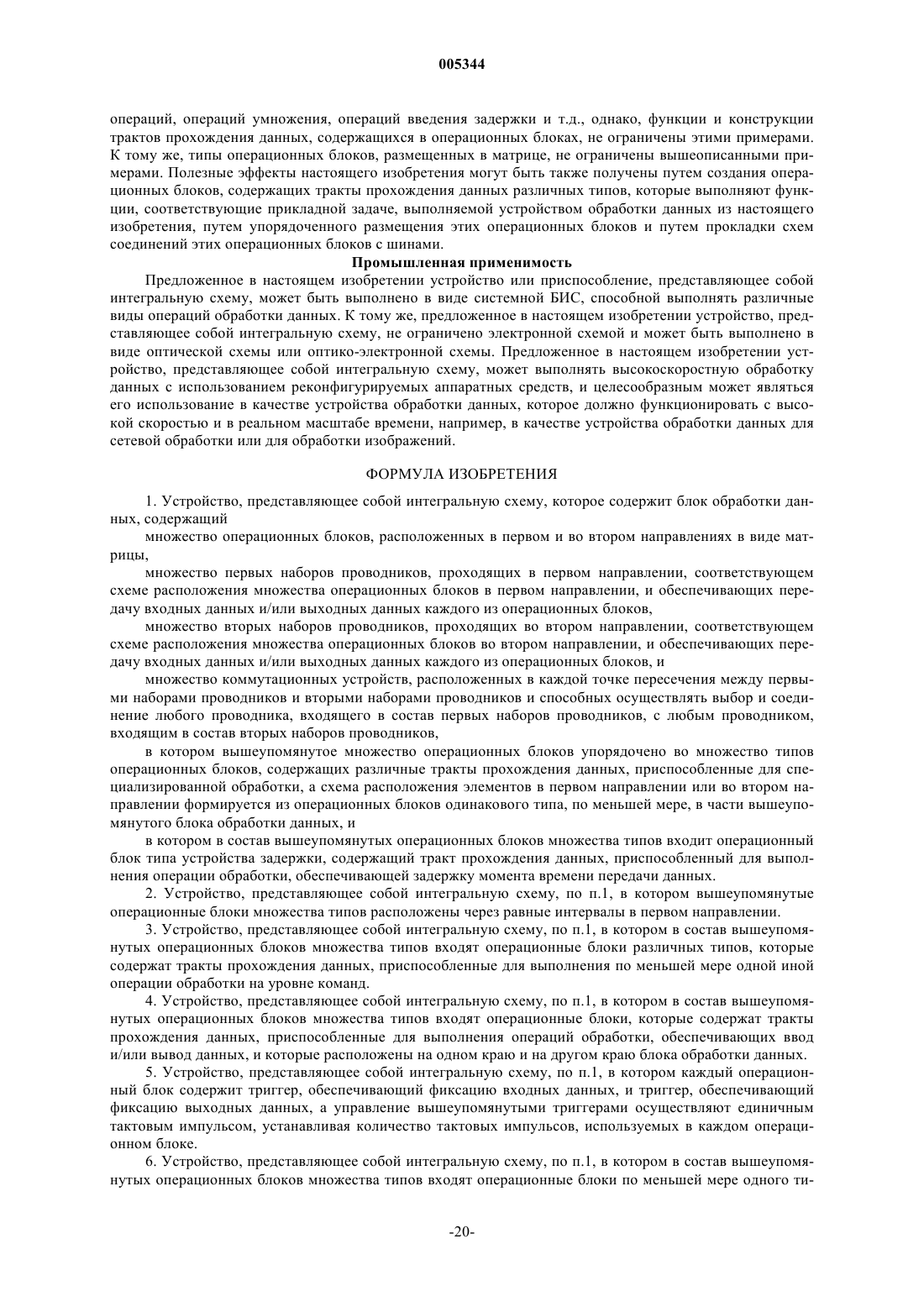 005344

операций, операций умножения, операций введения задержки и т.д., однако, функции и конструкции трактов прохождения данных, содержащихся в операционных блоках, не ограничены этими примерами. К тому же, типы операционных блоков, размещенных в матрице, не ограничены вышеописанными примерами. Полезные эффекты настоящего изобретения могут быть также получены путем создания операционных блоков, содержащих тракты прохождения данных различных типов, которые выполняют функции, соответствующие прикладной задаче, выполняемой устройством обработки данных из настоящего изобретения, путем упорядоченного размещения этих операционных блоков и путем прокладки схем соединений этих операционных блоков с шинами.

Промышленная применимость

Предложенное в настоящем изобретении устройство или приспособление, представляющее собой интегральную схему, может быть выполнено в виде системной БИС, способной выполнять различные виды операций обработки данных. К тому же, предложенное в настоящем изобретении устройство, представляющее собой интегральную схему, не ограничено электронной схемой и может быть выполнено в виде оптической схемы или оптико-электронной схемы. Предложенное в настоящем изобретении устройство, представляющее собой интегральную схему, может выполнять высокоскоростную обработку данных с использованием реконфигурируемых аппаратных средств, и целесообразным может являться его использование в качестве устройства обработки данных, которое должно функционировать с высокой скоростью и в реальном масштабе времени, например, в качестве устройства обработки данных для сетевой обработки или для обработки изображений.

ФОРМУЛА ИЗОБРЕТЕНИЯ

1. Устройство, представляющее собой интегральную схему, которое содержит блок обработки данных, содержащий

множество операционных блоков, расположенных в первом и во втором направлениях в виде матрицы,

множество первых наборов проводников, проходящих в первом направлении, соответствующем схеме расположения множества операционных блоков в первом направлении, и обеспечивающих передачу входных данных и/или выходных данных каждого из операционных блоков,

множество вторых наборов проводников, проходящих во втором направлении, соответствующем схеме расположения множества операционных блоков во втором направлении, и обеспечивающих передачу входных данных и/или выходных данных каждого из операционных блоков, и

множество коммутационных устройств, расположенных в каждой точке пересечения между первыми наборами проводников и вторыми наборами проводников и способных осуществлять выбор и соединение любого проводника, входящего в состав первых наборов проводников, с любым проводником, входящим в состав вторых наборов проводников,

в котором вышеупомянутое множество операционных блоков упорядочено во множество типов операционных блоков, содержащих различные тракты прохождения данных, приспособленные для специализированной обработки, а схема расположения элементов в первом направлении или во втором направлении формируется из операционных блоков одинакового типа, по меньшей мере, в части вышеупомянутого блока обработки данных, и

в котором в состав вышеупомянутых операционных блоков множества типов входит операционный блок типа устройства задержки, содержащий тракт прохождения данных, приспособленный для выполнения операции обработки, обеспечивающей задержку момента времени передачи данных.

2. Устройство, представляющее собой интегральную схему, по п.1, в котором вышеупомянутые операционные блоки множества типов расположены через равные интервалы в первом направлении.

3. Устройство, представляющее собой интегральную схему, по п.1, в котором в состав вышеупомянутых операционных блоков множества типов входят операционные блоки различных типов, которые содержат тракты прохождения данных, приспособленные для выполнения по меньшей мере одной иной операции обработки на уровне команд.

4. Устройство, представляющее собой интегральную схему, по п.1, в котором в состав вышеупомянутых операционных блоков множества типов входят операционные блоки, которые содержат тракты прохождения данных, приспособленные для выполнения операций обработки, обеспечивающих ввод и/или вывод данных, и которые расположены на одном краю и на другом краю блока обработки данных.

5. Устройство, представляющее собой интегральную схему, по п.1, в котором каждый операционный блок содержит триггер, обеспечивающий фиксацию входных данных, и триггер, обеспечивающий фиксацию выходных данных, а управление вышеупомянутыми триггерами осуществляют единичным тактовым импульсом, устанавливая количество тактовых импульсов, используемых в каждом операционном блоке.

6. Устройство, представляющее собой интегральную схему, по п.1, в котором в состав вышеупомянутых операционных блоков множества типов входят операционные блоки по меньшей мере одного ти-

-20-